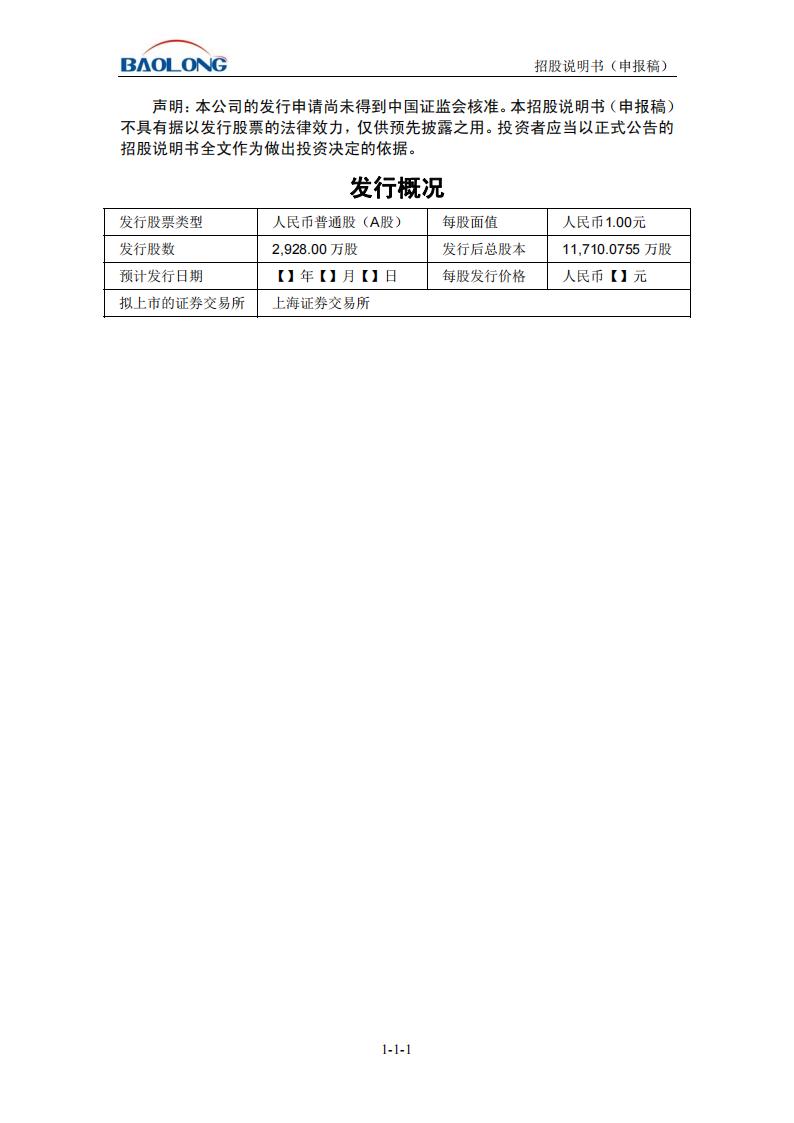 BAOLONG

招股说明书（申报稿）

声明：本公司的发行申请尚未得到中国证监会核准。本招股说明书（申报稿）不具有据以发行股票的法律效力，仅供预先披露之用。投资者应当以正式公告的招股说明书全文作为做出投资决定的依据。

发行概况

| 发行股票类型 | 人民币普通股（A股） | 每股面值 | 人民币1.00元 |
|---|---|---|---|
| 发行股数 | 2,928.00 万股 | 发行后总股本 | 11,710.0755 万股 |
| 预计发行日期 | 【】年【】月【】日 | 每股发行价格 | 人民币【】元 |
| 拟上市的证券交易所 | 上海证券交易所 | | |

1-1-1